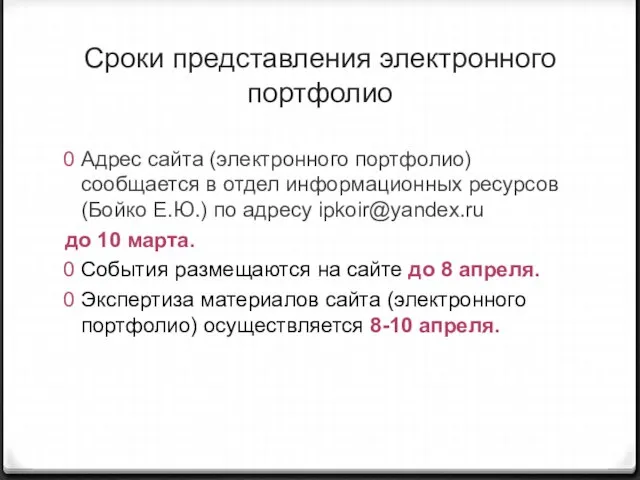 Сроки представления электронного портфолио

0 Адрес сайта (электронного портфолио) сообщается в отдел информационных ресурсов (Бойко Е.Ю.) по адресу ipkoir@yandex.ru

до 10 марта.

0 События размещаются на сайте до 8 апреля.

0 Экспертиза материалов сайта (электронного портфолио) осуществляется 8-10 апреля.